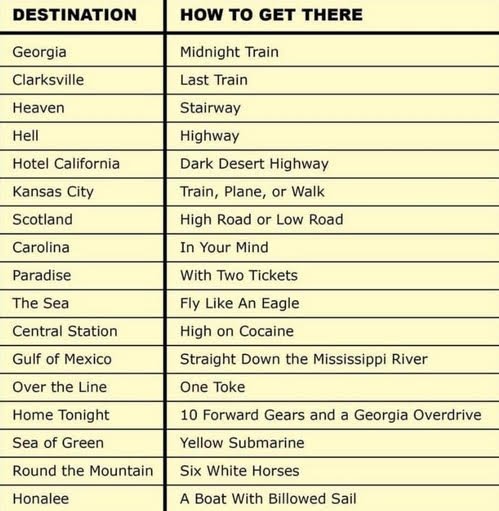 | DESTINATION | HOW TO GET THERE |
|---|---|
| Georgia | Midnight Train |
| Clarksville | Last Train |
| Heaven | Stairway |
| Hell | Highway |
| Hotel California | Dark Desert Highway |
| Kansas City | Train, Plane, or Walk |
| Scotland | High Road or Low Road |
| Carolina | In Your Mind |
| Paradise | With Two Tickets |
| The Sea | Fly Like An Eagle |
| Central Station | High on Cocaine |
| Gulf of Mexico | Straight Down the Mississippi River |
| Over the Line | One Toke |
| Home Tonight | 10 Forward Gears and a Georgia Overdrive |
| Sea of Green | Yellow Submarine |
| Round the Mountain | Six White Horses |
| Honalee | A Boat With Billowed Sail |